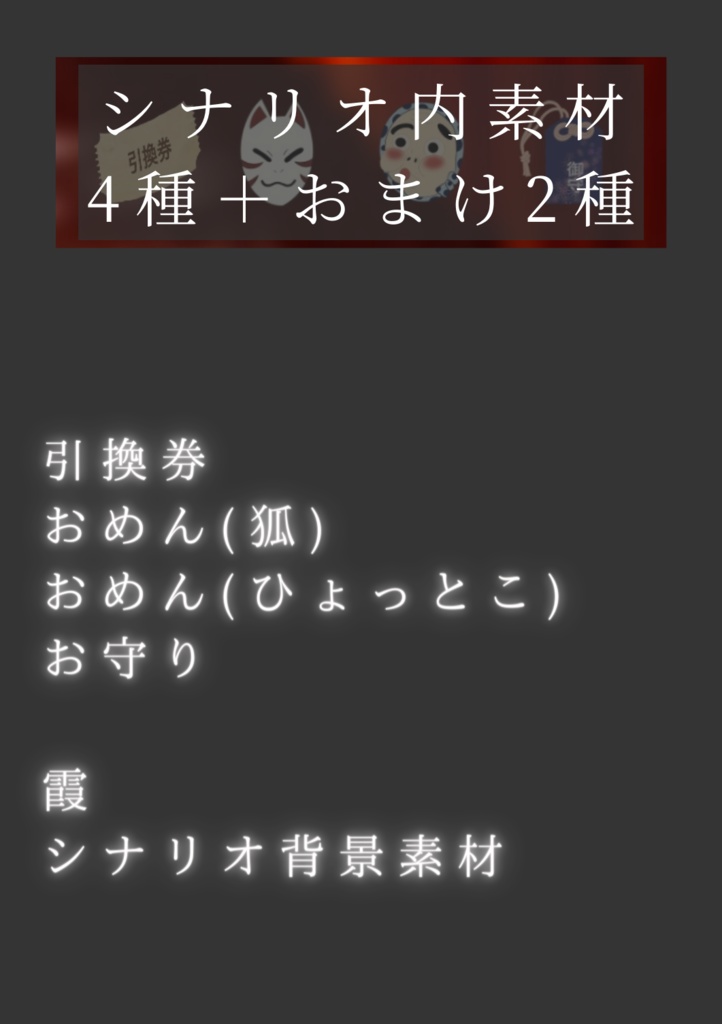 シナリオ内素材
4種＋おまけ2種

引換券

御

引換券
おめん(狐)
おめん(ひょっとこ)
お守り

霞
シナリオ背景素材